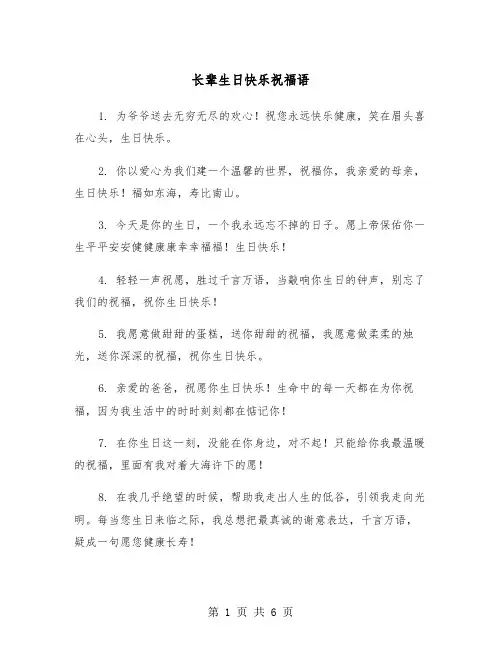 长辈生日快乐祝福语

1. 为爷爷送去无穷无尽的欢心！祝您永远快乐健康，笑在眉头喜在心头，生日快乐。

2. 你以爱心为我们建一个温馨的世界，祝福你，我亲爱的母亲，生日快乐！福如东海，寿比南山。

3. 今天是你的生日，一个我永远忘不掉的日子。愿上帝保佑你一生平平安安健健康康幸幸福福！生日快乐！

4. 轻轻一声祝愿，胜过千言万语，当敲响你生日的钟声，别忘了我们的祝福，祝你生日快乐！

5. 我愿意做甜甜的蛋糕，送你甜甜的祝福，我愿意做柔柔的烛光，送你深深的祝福，祝你生日快乐。

6. 亲爱的爸爸，祝愿你生日快乐！生命中的每一天都在为你祝福，因为我生活中的时时刻刻都在惦记你！

7. 在你生日这一刻，没能在你身边，对不起！只能给你我最温暖的祝福，里面有我对着大海许下的愿！

8. 在我几乎绝望的时候，帮助我走出人生的低谷，引领我走向光明。每当您生日来临之际，我总想把最真诚的谢意表达，千言万语，凝成一句愿您健康长寿！

第 1 页 共 6 页